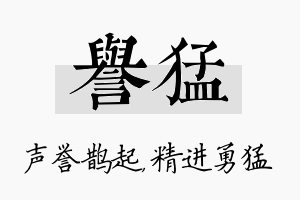 譽猛

声誉鹊起，精进勇猛